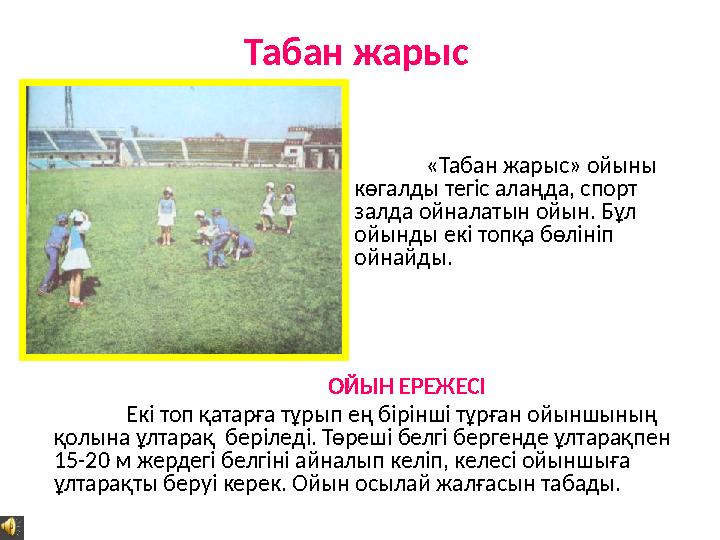 Табан жарыс

«Табан жарыс» ойыны көгалды тегіс алаңда, спорт залда ойналатын ойын. Бұл ойынды екі топқа бөлініп ойнайды.

ОЙЫН ЕРЕЖЕСІ

Екі топ қатарға тұрып ең бірінші тұрған ойыншының қолына ұлтарақ беріледі. Төреші белгі бергенде ұлтарақпен 15-20 м жердегі белгіні айналып келіп, келесі ойыншыға ұлтарақты беруі керек. Ойын осылай жалғасын табады.